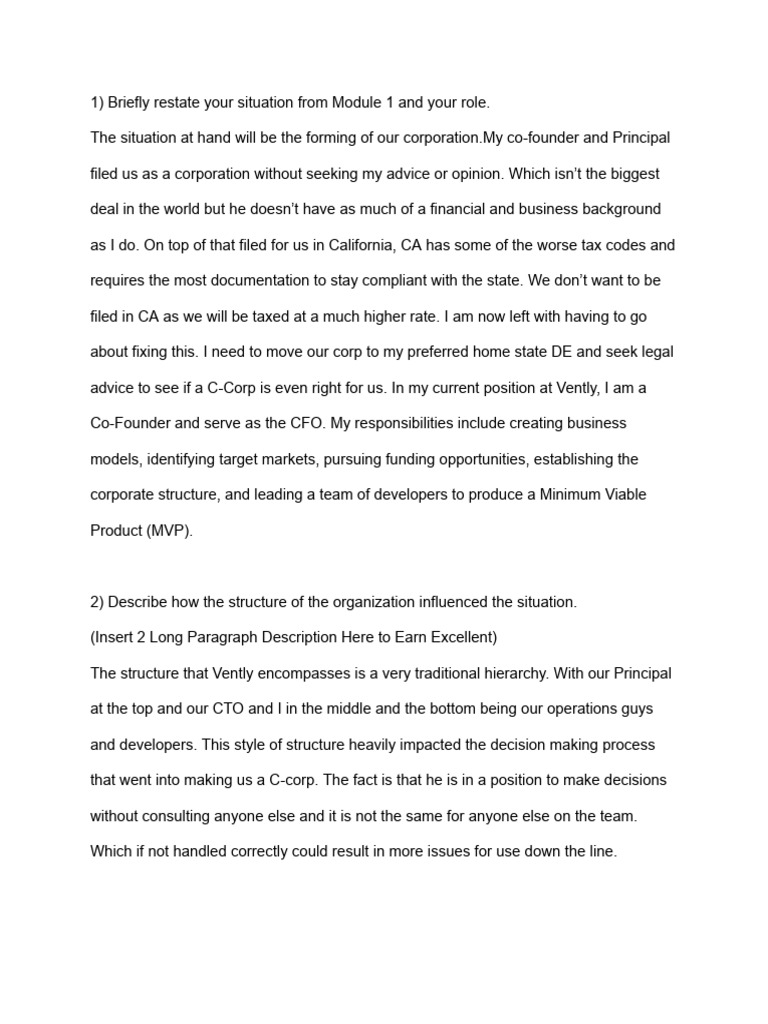 1) Briefly restate your situation from Module 1 and your role.

The situation at hand will be the forming of our corporation.My co-founder and Principal filed us as a corporation without seeking my advice or opinion. Which isn't the biggest deal in the world but he doesn't have as much of a financial and business background as I do. On top of that filed for us in California, CA has some of the worse tax codes and requires the most documentation to stay compliant with the state. We don't want to be filed in CA as we will be taxed at a much higher rate. I am now left with having to go about fixing this. I need to move our corp to my preferred home state DE and seek legal advice to see if a C-Corp is even right for us. In my current position at Vently, I am a Co-Founder and serve as the CFO. My responsibilities include creating business models, identifying target markets, pursuing funding opportunities, establishing the corporate structure, and leading a team of developers to produce a Minimum Viable Product (MVP).

2) Describe how the structure of the organization influenced the situation.

(Insert 2 Long Paragraph Description Here to Earn Excellent)

The structure that Vently encompasses is a very traditional hierarchy. With our Principal at the top and our CTO and I in the middle and the bottom being our operations guys and developers. This style of structure heavily impacted the decision making process that went into making us a C-corp. The fact is that he is in a position to make decisions without consulting anyone else and it is not the same for anyone else on the team. Which if not handled correctly could result in more issues for use down the line.